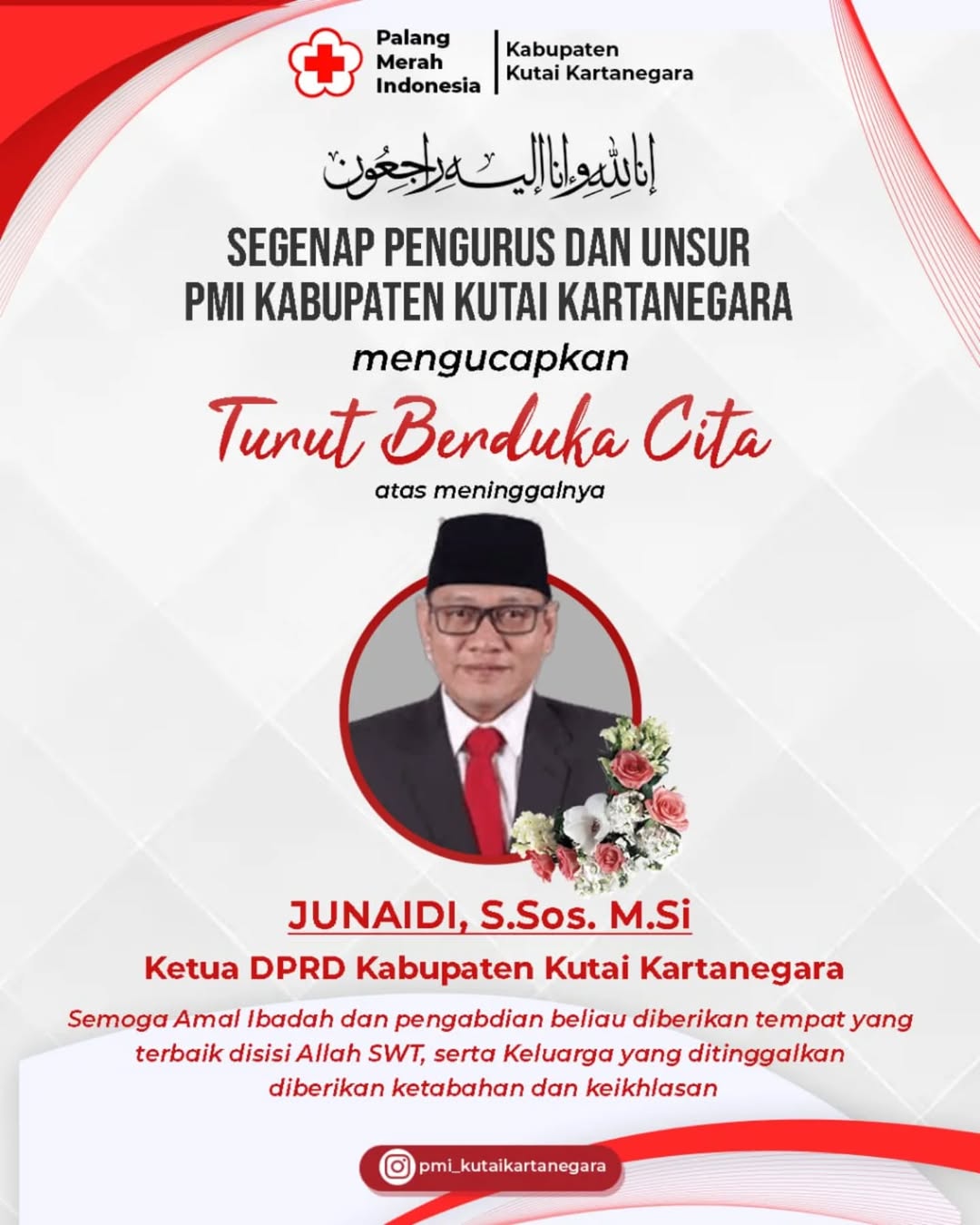 Palang
Merah
Indonesia

Kabupaten
Kutai Kartanegara

إنا لله وإنا إليه راجعون

SEGENAP PENGURUS DAN UNSUR
PMI KABUPATEN KUTAI KARTANEGARA

mengucapkan

Turut Berduka Cita

atas meninggalnya

JUNAIDI, S.Sos. M.Si

Ketua DPRD Kabupaten Kutai Kartanegara

Semoga Amal Ibadah dan pengabdian beliau diberikan tempat yang terbaik disisi Allah SWT, serta Keluarga yang ditinggalkan diberikan ketabahan dan keikhlasan

pmi_kutaikartanegara